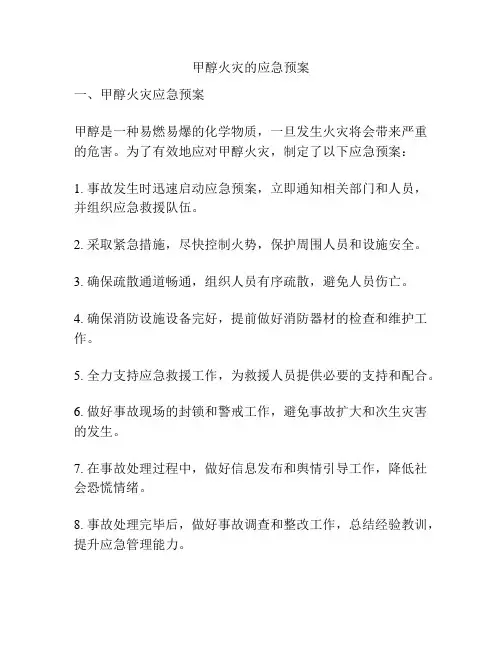 甲醇火灾的应急预案

一、甲醇火灾应急预案

甲醇是一种易燃易爆的化学物质，一旦发生火灾将会带来严重的危害。为了有效地应对甲醇火灾，制定了以下应急预案：

1. 事故发生时迅速启动应急预案，立即通知相关部门和人员，并组织应急救援队伍。

2. 采取紧急措施，尽快控制火势，保护周围人员和设施安全。

3. 确保疏散通道畅通，组织人员有序疏散，避免人员伤亡。

4. 确保消防设施设备完好，提前做好消防器材的检查和维护工作。

5. 全力支持应急救援工作，为救援人员提供必要的支持和配合。

6. 做好事故现场的封锁和警戒工作，避免事故扩大和次生灾害的发生。

7. 在事故处理过程中，做好信息发布和舆情引导工作，降低社会恐慌情绪。

8. 事故处理完毕后，做好事故调查和整改工作，总结经验教训，提升应急管理能力。